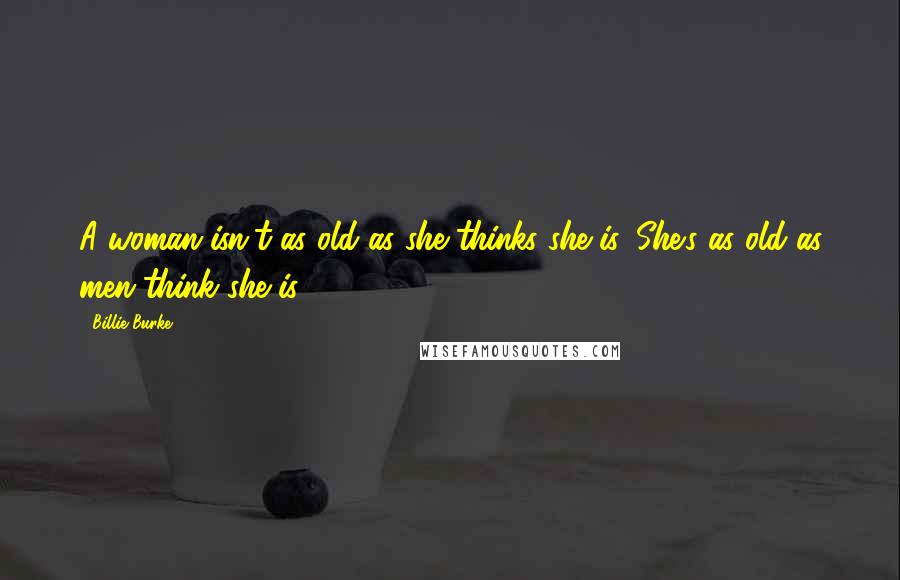 A woman isn't as old as she thinks she is. She's as old as men think she is.

Billie Burke

WISEFAMOUSQUOTES.COM